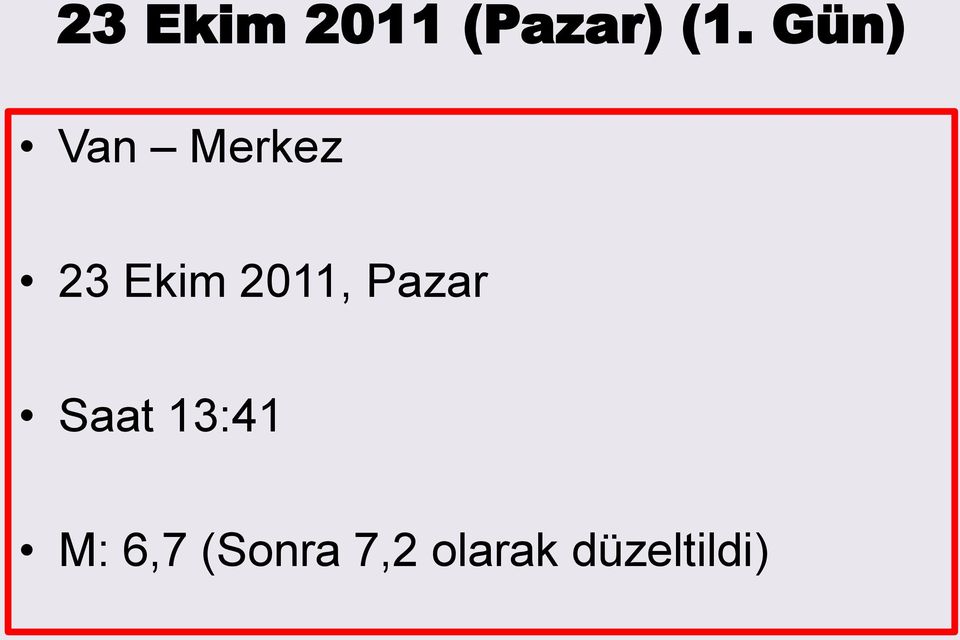 23 Ekim 2011 (Pazar) (1. Gün)

• Van – Merkez

• 23 Ekim 2011, Pazar

• Saat 13:41

• M: 6,7 (Sonra 7,2 olarak düzeltildi)